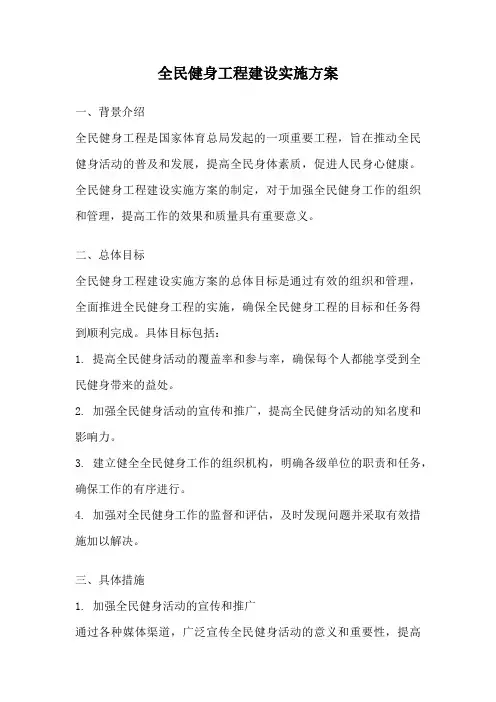 全民健身工程建设实施方案

一、背景介绍

全民健身工程是国家体育总局发起的一项重要工程，旨在推动全民健身活动的普及和发展，提高全民身体素质，促进人民身心健康。全民健身工程建设实施方案的制定，对于加强全民健身工作的组织和管理，提高工作的效果和质量具有重要意义。

二、总体目标

全民健身工程建设实施方案的总体目标是通过有效的组织和管理，全面推进全民健身工程的实施，确保全民健身工程的目标和任务得到顺利完成。具体目标包括：

1. 提高全民健身活动的覆盖率和参与率，确保每个人都能享受到全民健身带来的益处。

2. 加强全民健身活动的宣传和推广，提高全民健身活动的知名度和影响力。

3. 建立健全全民健身工作的组织机构，明确各级单位的职责和任务，确保工作的有序进行。

4. 加强对全民健身工作的监督和评估，及时发现问题并采取有效措施加以解决。

三、具体措施

1. 加强全民健身活动的宣传和推广

通过各种媒体渠道，广泛宣传全民健身活动的意义和重要性，提高